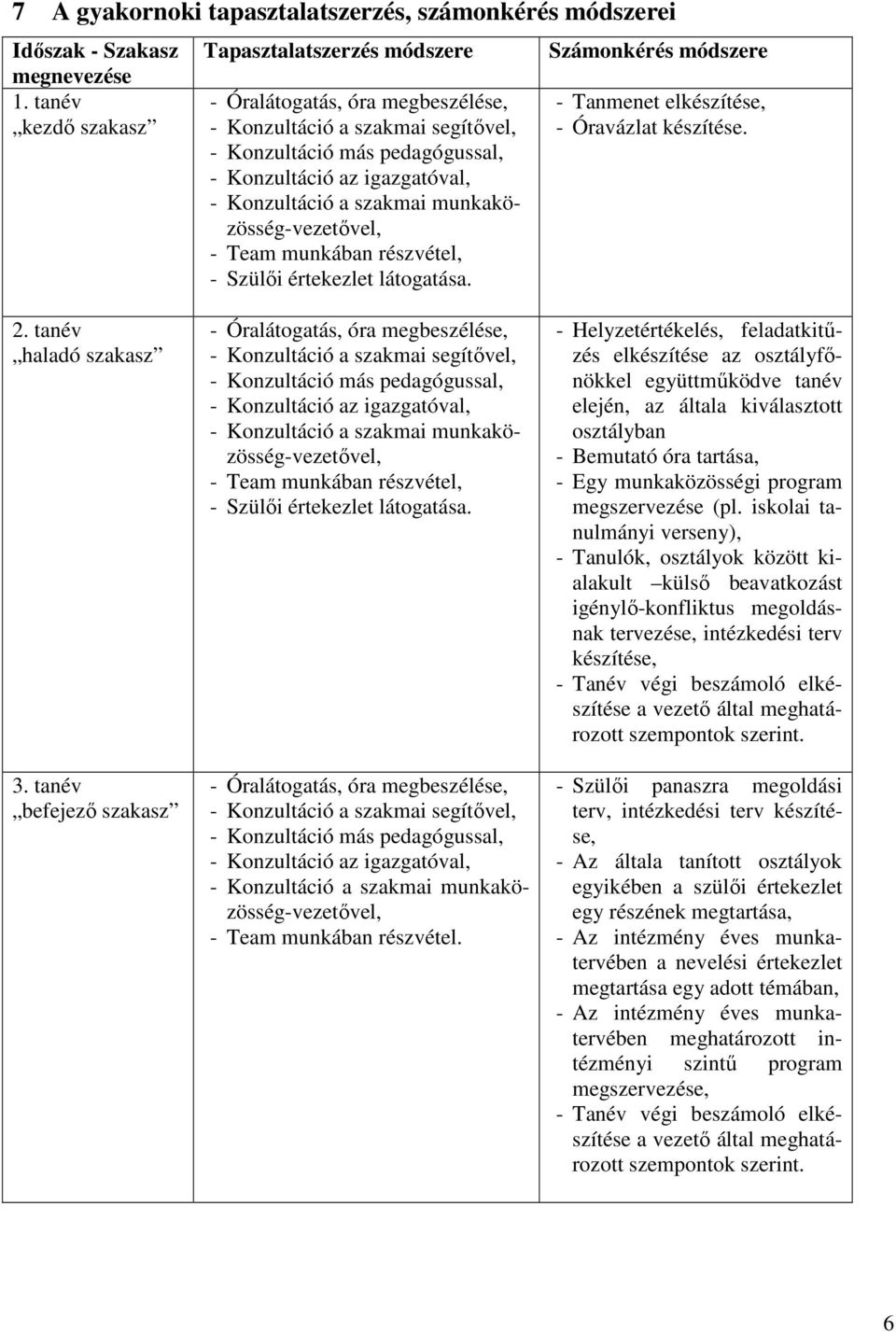 7 A gyakornoki tapasztalatszerzés, számonkérés módszerei

| Időszak - Szakasz megnevezése | Tapasztalatszerzés módszere | Számonkérés módszere |
|---|---|---|
| 1. tanév „kezdő szakasz” | - Óralátogatás, óra megbeszélése, - Konzultáció a szakmai segítővel, - Konzultáció más pedagógussal, - Konzultáció az igazgatóval, - Konzultáció a szakmai munkaközösség-vezetővel, - Team munkában részvétel, - Szülői értekezlet látogatása. | - Tanmenet elkészítése, - Óravázlat készítése. |
| 2. tanév „haladó szakasz” | - Óralátogatás, óra megbeszélése, - Konzultáció a szakmai segítővel, - Konzultáció más pedagógussal, - Konzultáció az igazgatóval, - Konzultáció a szakmai munkaközösség-vezetővel, - Team munkában részvétel, - Szülői értekezlet látogatása. | - Helyzetértékelés, feladatkitűzés elkészítése az osztályfőnökkel együttműködve tanév elején, az általa kiválasztott osztályban - Bemutató óra tartása, - Egy munkaközösségi program megszervezése (pl. iskolai tanulmányi verseny), - Tanulók, osztályok között kialakult –külső beavatkozást igénylő-konfliktus megoldásnak tervezése, intézkedési terv készítése, - Tanév végi beszámoló elkészítése a vezető által meghatározott szempontok szerint. |
| 3. tanév „befejező szakasz” | - Óralátogatás, óra megbeszélése, - Konzultáció a szakmai segítővel, - Konzultáció más pedagógussal, - Konzultáció az igazgatóval, - Konzultáció a szakmai munkaközösség-vezetővel, - Team munkában részvétel. | - Szülői panaszra megoldási terv, intézkedési terv készítése, - Az általa tanított osztályok egyikében a szülői értekezlet egy részének megtartása, - Az intézmény éves munkatervében a nevelési értekezlet megtartása egy adott témában, - Az intézmény éves munkatervében meghatározott intézményi szintű program megszervezése, - Tanév végi beszámoló elkészítése a vezető által meghatározott szempontok szerint. |

6